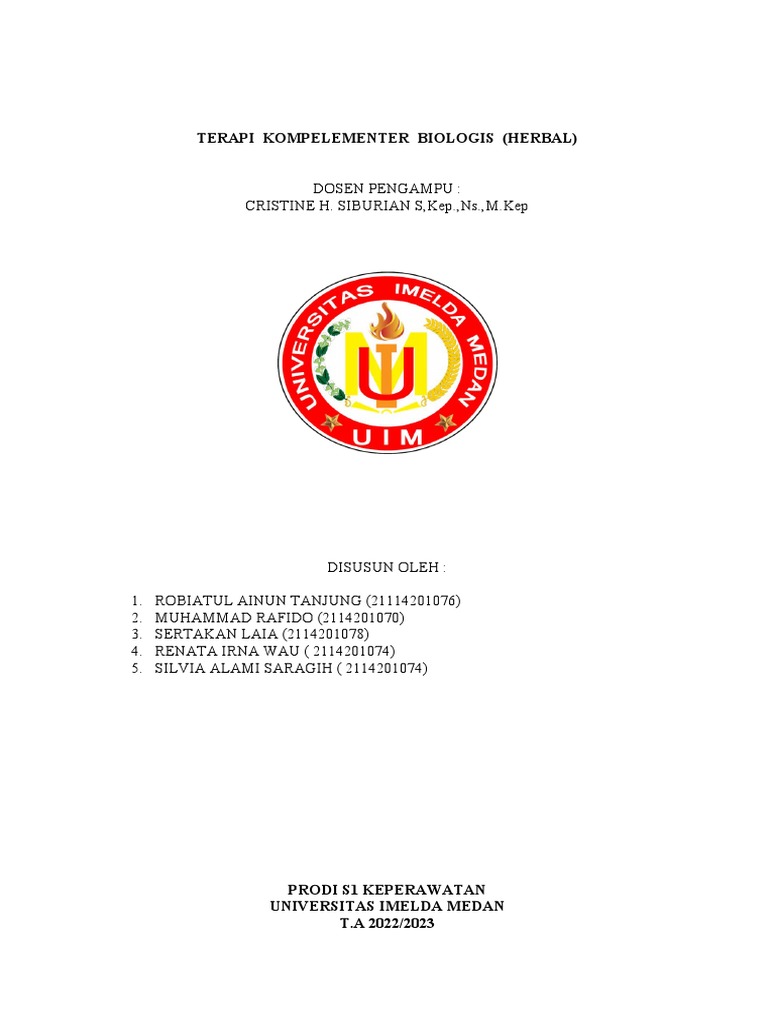 TERAPI KOMPELEMENTER BIOLOGIS (HERBAL)

DOSEN PENGAMPU :
CRISTINE H. SIBURIAN S,Kep.,Ns.,M.Kep

UNIVERSITAS IMELDA MEDAN
UIM

DISUSUN OLEH :

1. ROBIATUL AINUN TANJUNG (21114201076)
2. MUHAMMAD RAFIDO (2114201070)
3. SERTAKAN LAIA (2114201078)
4. RENATA IRNA WAU ( 2114201074)
5. SILVIA ALAMI SARAGIH ( 2114201074)

PRODI S1 KEPERAWATAN
UNIVERSITAS IMELDA MEDAN
T.A 2022/2023